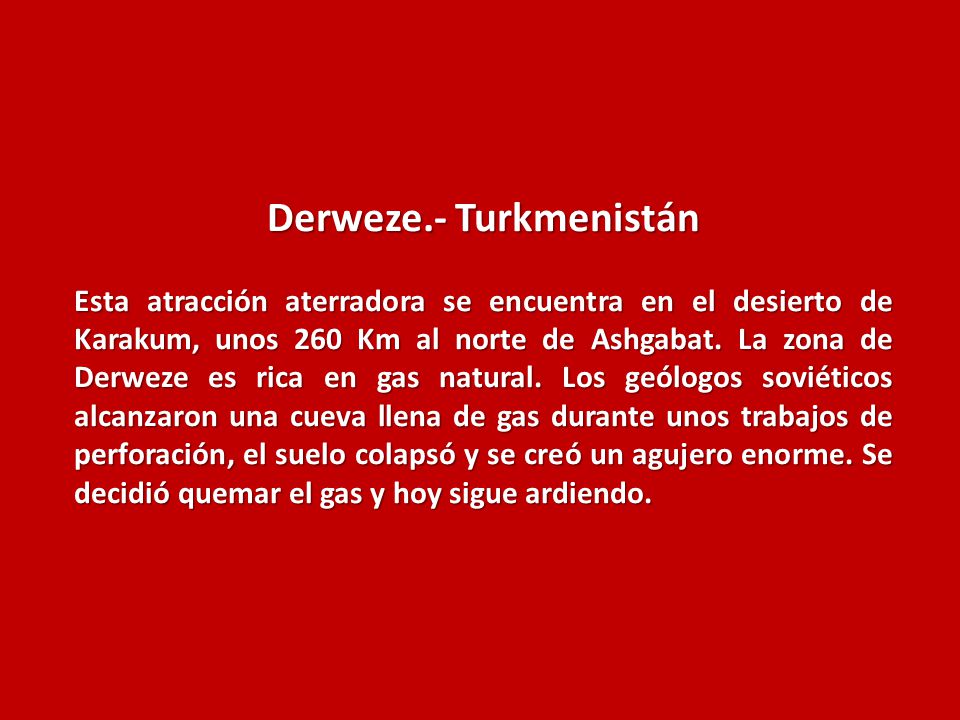 Derweze.- Turkmenistán

Esta atracción aterradora se encuentra en el desierto de Karakum, unos 260 Km al norte de Ashgabat. La zona de Derweze es rica en gas natural. Los geólogos soviéticos alcanzaron una cueva llena de gas durante unos trabajos de perforación, el suelo colapsó y se creó un agujero enorme. Se decidió quemar el gas y hoy sigue ardiendo.